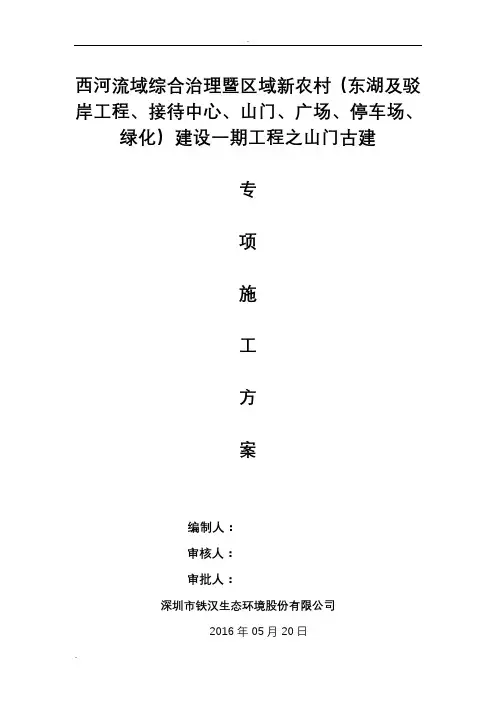 西河流域综合治理暨区域新农村（东湖及驳岸工程、接待中心、山门、广场、停车场、绿化）建设一期工程之山门古建

专

项

施

工

方

案

编制人：

审核人：

审批人：

深圳市铁汉生态环境股份有限公司

2016年05月20日